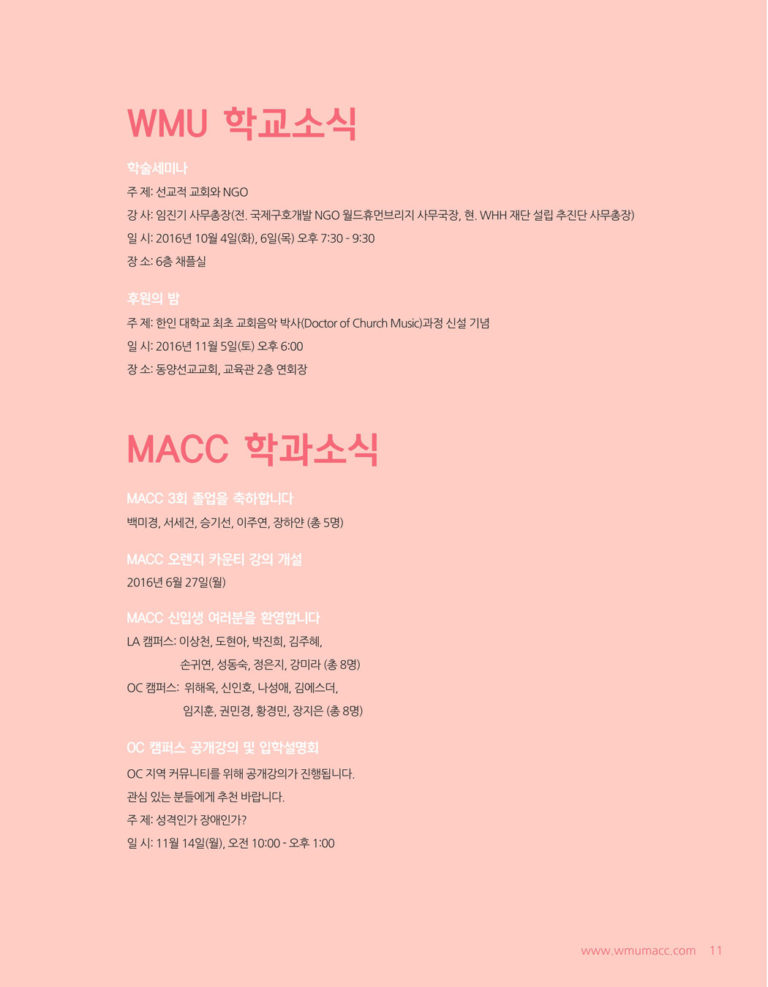 WMU 학교소식

학술세미나

주 제: 선교적 교회와 NGO

강 사: 임진기 사무총장(전. 국제구호개발 NGO 월드휴먼브리지 사무국장, 현. WHH 재단 설립 추진단 사무총장)

일 시: 2016년 10월 4일(화), 6일(목) 오후 7:30 - 9:30

장 소: 6층 채플실

후원의 밤

주 제: 한인 대학교 최초 교회음악 박사(Doctor of Church Music)과정 신설 기념

일 시: 2016년 11월 5일(토) 오후 6:00

장 소: 동양선교교회, 교육관 2층 연회장

MACC 학과소식

MACC 3회 졸업을 축하합니다

백미경, 서세건, 승기선, 이주연, 장하얀 (총 5명)

MACC 오렌지 카운티 강의 개설

2016년 6월 27일(월)

MACC 신입생 여러분을 환영합니다

LA 캠퍼스: 이상천, 도현아, 박진희, 김주혜,
손귀연, 성동숙, 정은지, 강미라 (총 8명)

OC 캠퍼스: 위해옥, 신인호, 나성애, 김에스더,
임지훈, 권민경, 황경민, 장지은 (총 8명)

OC 캠퍼스 공개강의 및 입학설명회

OC 지역 커뮤니티를 위해 공개강의가 진행됩니다.

관심 있는 분들에게 추천 바랍니다.

주 제: 성격인가 장애인가?

일 시: 11월 14일(월), 오전 10:00 - 오후 1:00

www.wmumacc.com 11